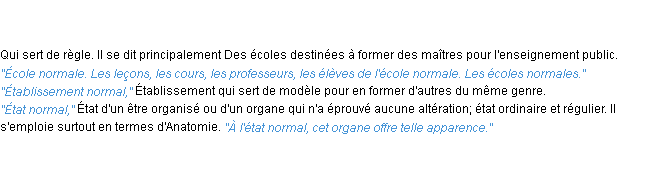 Qui sert de règle. Il se dit principalement Des écoles destinées à former des maîtres pour l'enseignement public. "École normale. Les leçons, les cours, les professeurs, les élèves de l'école normale. Les écoles normales." "Établissement normal," Établissement qui sert de modèle pour en former d'autres du même genre. "État normal," État d'un être organisé ou d'un organe qui n'a éprouvé aucune altération; état ordinaire et régulier. Il s'emploie surtout en termes d'Anatomie. "À l'état normal, cet organe offre telle apparence."